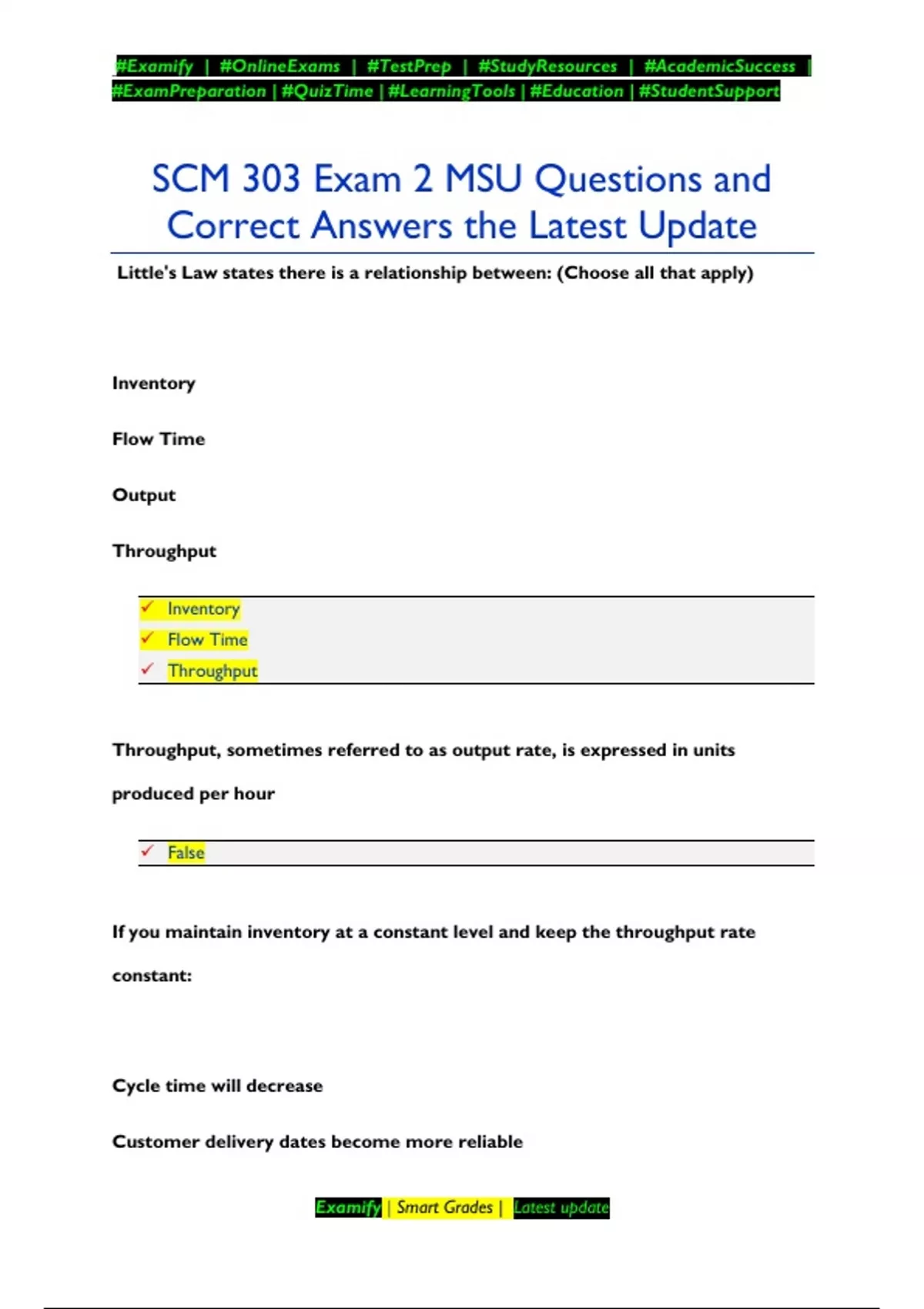 #Examify | #OnlineExams | #TestPrep | #StudyResources | #AcademicSuccess | #ExamPreparation | #QuizTime | #LearningTools | #Education | #StudentSupport

SCM 303 Exam 2 MSU Questions and Correct Answers the Latest Update

Little's Law states there is a relationship between: (Choose all that apply)

Inventory

Flow Time

Output

Throughput

✓ Inventory
✓ Flow Time
✓ Throughput

Throughput, sometimes referred to as output rate, is expressed in units produced per hour

✓ False

If you maintain inventory at a constant level and keep the throughput rate constant:

Cycle time will decrease

Customer delivery dates become more reliable

Examify | Smart Grades | Latest update